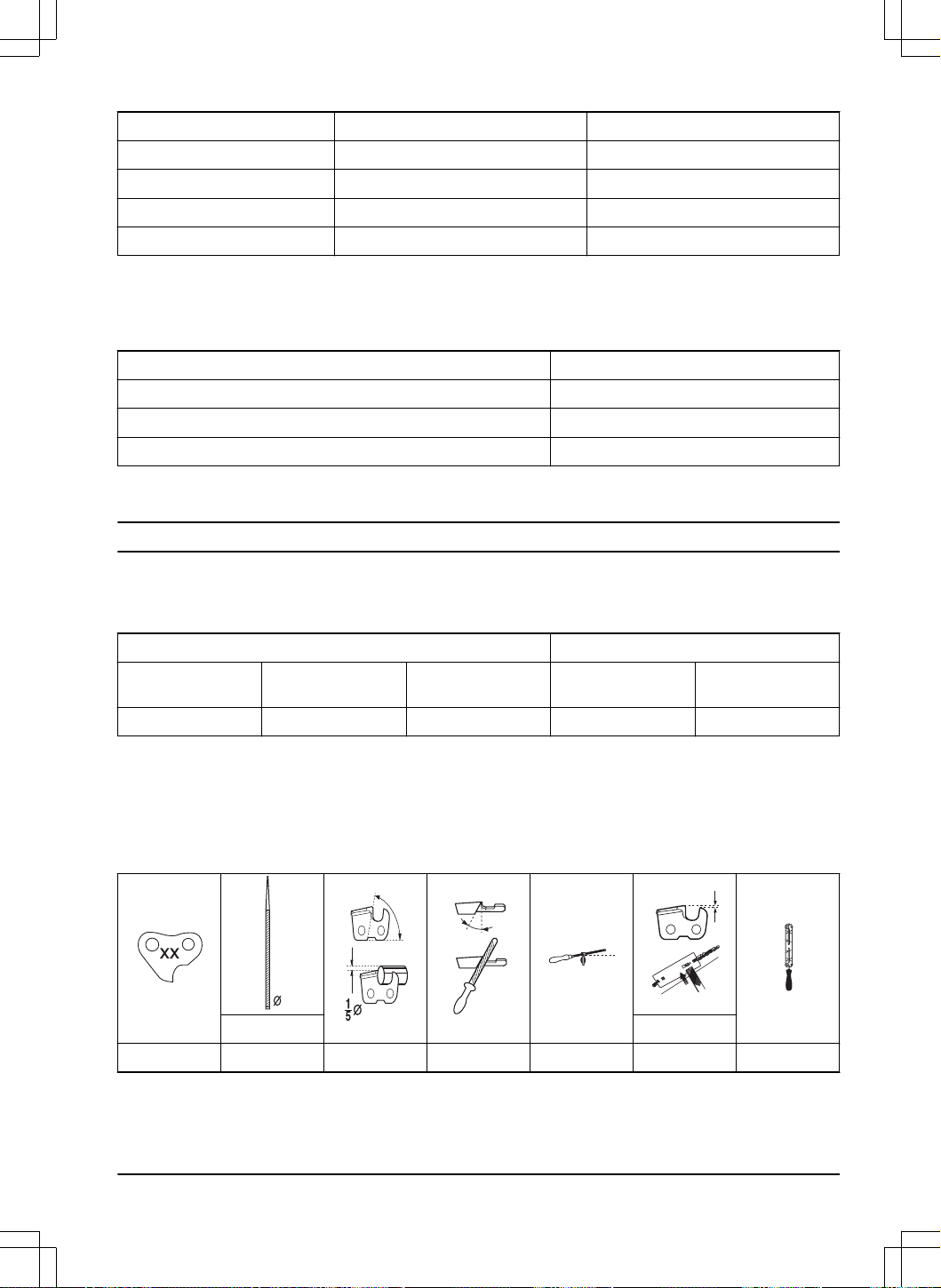 XX

Ø

$\frac{1}{5}$Ø